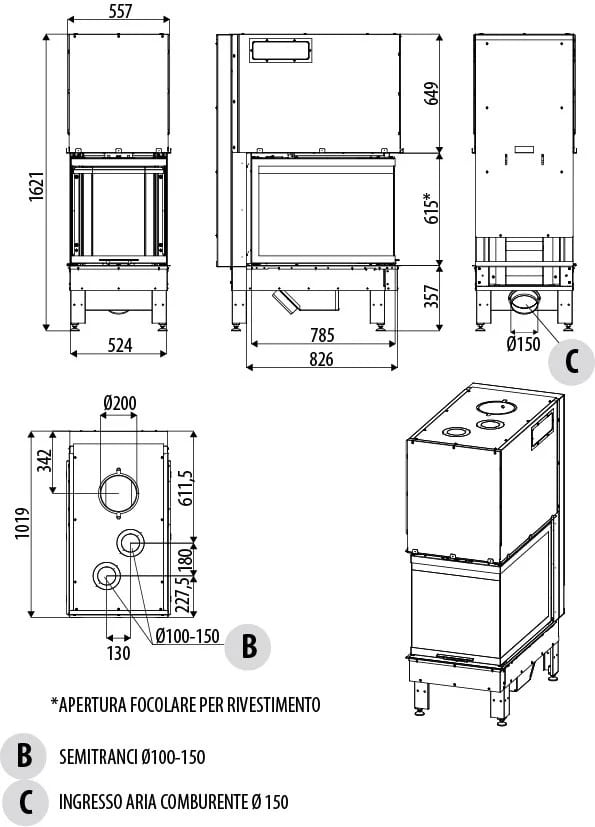 557

1621

524

649

615*

357

785

826

Ø150

C

Ø200

342

1019

611,5

180

227,5

130

Ø100-150

B

*APERTURA FOCOLARE PER RIVESTIMENTO

B SEMITRANCI Ø100-150

C INGRESSO ARIA COMBURENTE Ø 150